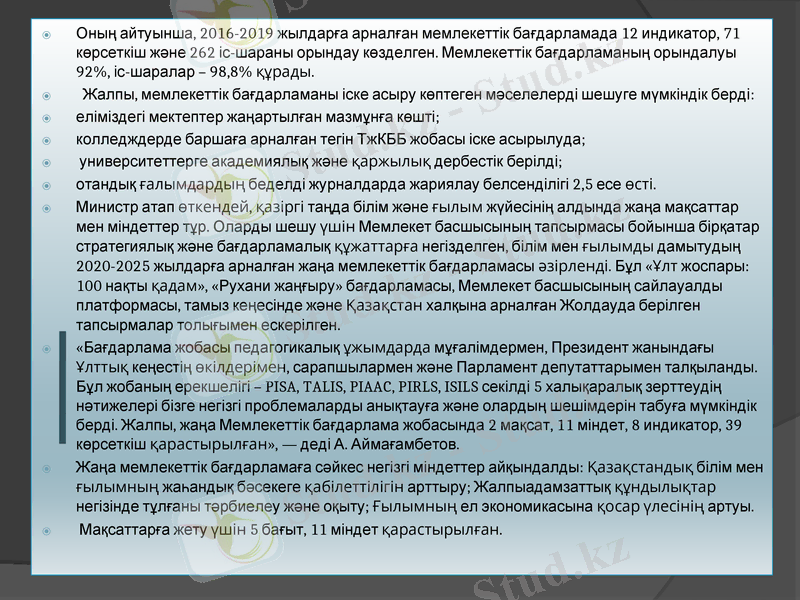 • Оның айтуынша, 2016-2019 жылдарға арналған мемлекеттік бағдарламада 12 индикатор, 71 көрсеткіш және 262 іс-шараны орындау көзделген. Мемлекеттік бағдарламаның орындалуы 92%, іс-шаралар – 98,8% құрады.

• Жалпы, мемлекеттік бағдарламаны іске асыру көптеген мәселелерді шешуге мүмкіндік берді:

• еліміздегі мектептер жаңартылған мазмұнға көшті;

• колледждерде баршаға арналған тегін ТжКББ жобасы іске асырылуда;

• университеттерге академиялық және қаржылық дербестік берілді;

• отандық ғалымдардың беделді журналдарда жариялау белсенділігі 2,5 есе өсті.

• Министр атап өткендей, қазіргі таңда білім және ғылым жүйесінің алдында жаңа мақсаттар мен міндеттер тұр. Оларды шешу үшін Мемлекет басшысының тапсырмасы бойынша бірқатар стратегиялық және бағдарламалық құжаттарға негізделген, білім мен ғылымды дамытудың 2020-2025 жылдарға арналған жаңа мемлекеттік бағдарламасы әзірленді. Бұл «Ұлт жоспары: 100 нақты қадам», «Рухани жаңғыру» бағдарламасы, Мемлекет басшысының сайлауалды платформасы, тамыз кеңесінде және Қазақстан халқына арналған Жолдауда берілген тапсырмалар толығымен ескерілген.

• «Бағдарлама жобасы педагогикалық ұжымдарда мұғалімдермен, Президент жанындағы Ұлттық кеңестің өкілдерімен, сарапшылармен және Парламент депутаттарымен талқыланды. Бұл жобаның ерекшелігі – PISA, TALIS, PIAAC, PIRLS, ISILS секілді 5 халықаралық зерттеудің нәтижелері бізге негізгі проблемаларды анықтауға және олардың шешімдерін табуға мүмкіндік берді. Жалпы, жаңа Мемлекеттік бағдарлама жобасында 2 мақсат, 11 міндет, 8 индикатор, 39 көрсеткіш қарастырылған», — деді А. Аймағамбетов.

• Жаңа мемлекеттік бағдарламаға сәйкес негізгі міндеттер айқындалды: Қазақстандық білім мен ғылымның жаһандық бәсекеге қабілеттілігін арттыру; Жалпыадамзаттық құндылықтар негізінде тұлғаны тәрбиелеу және оқыту; Ғылымның ел экономикасына қосар үлесінің артуы.

• Мақсаттарға жету үшін 5 бағыт, 11 міндет қарастырылған.

Stud.kz